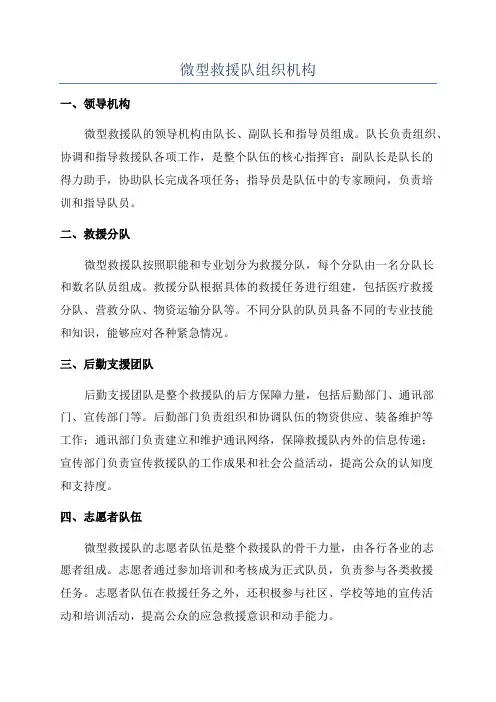 微型救援队组织机构

一、领导机构

微型救援队的领导机构由队长、副队长和指导员组成。队长负责组织、协调和指导救援队各项工作，是整个队伍的核心指挥官；副队长是队长的得力助手，协助队长完成各项任务；指导员是队伍中的专家顾问，负责培训和指导队员。

二、救援分队

微型救援队按照职能和专业划分为救援分队，每个分队由一名分队长和数名队员组成。救援分队根据具体的救援任务进行组建，包括医疗救援分队、营救分队、物资运输分队等。不同分队的队员具备不同的专业技能和知识，能够应对各种紧急情况。

三、后勤支援团队

后勤支援团队是整个救援队的后方保障力量，包括后勤部门、通讯部门、宣传部门等。后勤部门负责组织和协调队伍的物资供应、装备维护等工作；通讯部门负责建立和维护通讯网络，保障救援队内外的信息传递；宣传部门负责宣传救援队的工作成果和社会公益活动，提高公众的认知度和支持度。

四、志愿者队伍

微型救援队的志愿者队伍是整个救援队的骨干力量，由各行各业的志愿者组成。志愿者通过参加培训和考核成为正式队员，负责参与各类救援任务。志愿者队伍在救援任务之外，还积极参与社区、学校等地的宣传活动和培训活动，提高公众的应急救援意识和动手能力。